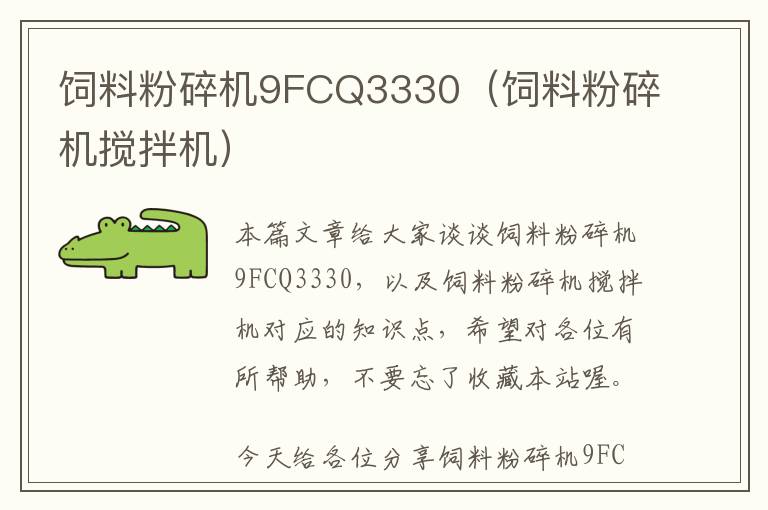 饲料粉碎机9FCQ3330（饲料粉碎机搅拌机）

本篇文章给大家谈谈饲料粉碎机9FCQ3330，以及饲料粉碎机搅拌机对应的知识点，希望对各位有所帮助，不要忘了收藏本站喔。

今天给各位分享饲料粉碎机9FC